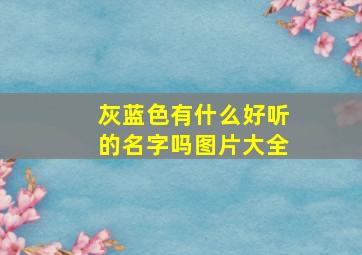 灰蓝色有什么好听的名字吗图片大全